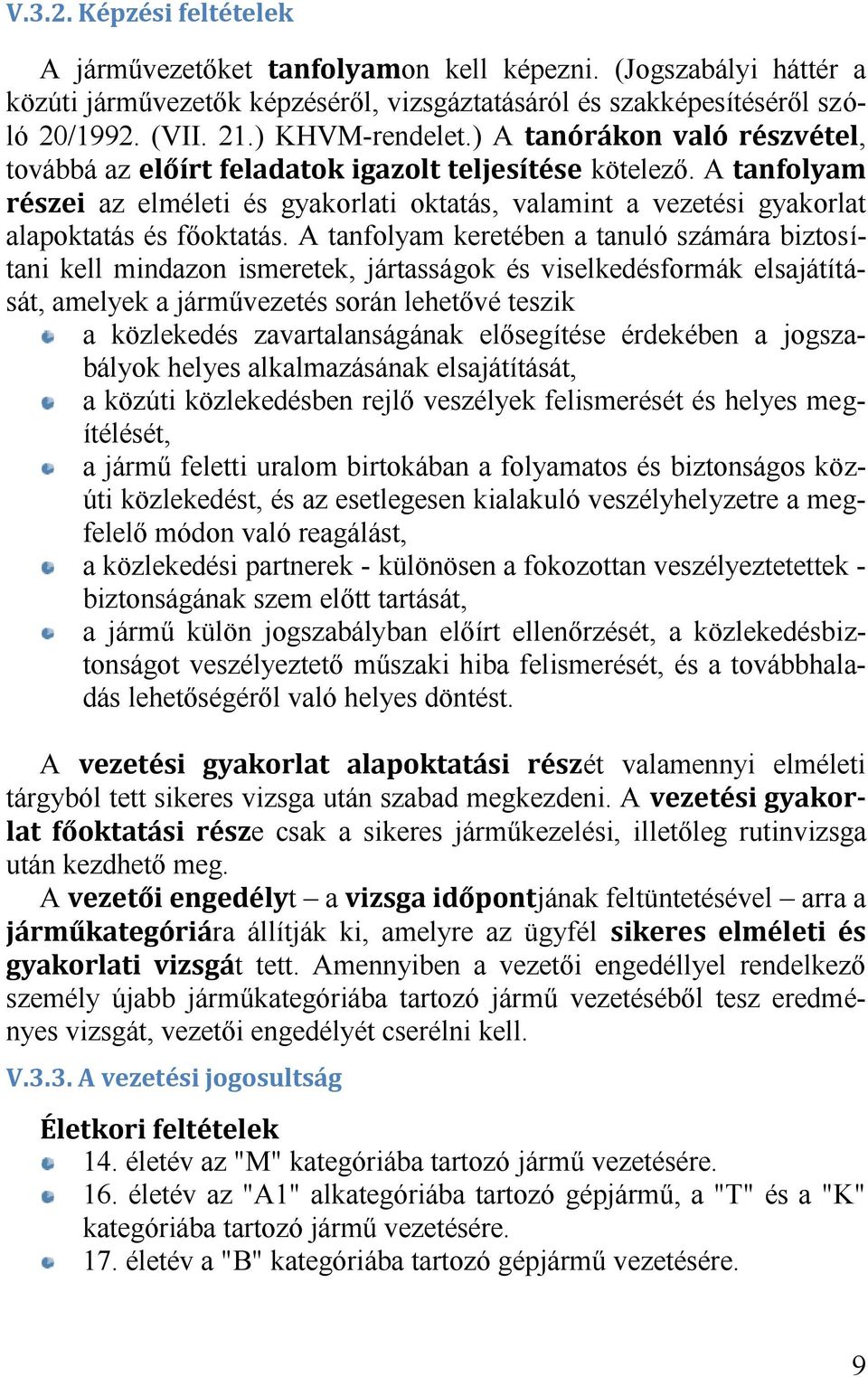 V.3.2. Képzési feltételek

A járművezetőket tanfolyamon kell képezni. (Jogszabályi háttér a közúti járművezetők képzéséről, vizsgáztatásáról és szakképesítéséről szóló 20/1992. (VII. 21.) KHVM-rendelet.) A tanórákon való részvétel, továbbá az előírt feladatok igazolt teljesítése kötelező. A tanfolyam részei az elméleti és gyakorlati oktatás, valamint a vezetési gyakorlat alapoktatás és főoktatás. A tanfolyam keretében a tanuló számára biztosítani kell mindazon ismeretek, jártasságok és viselkedésformák elsajátítását, amelyek a járművezetés során lehetővé teszik

a közlekedés zavartalanságának elősegítése érdekében a jogszabályok helyes alkalmazásának elsajátítását,

a közúti közlekedésben rejlő veszélyek felismerését és helyes megítélését,

a jármű feletti uralom birtokában a folyamatos és biztonságos közúti közlekedést, és az esetlegesen kialakuló veszélyhelyzetre a megfelelő módon való reagálást,

a közlekedési partnerek - különösen a fokozottan veszélyeztetettek - biztonságának szem előtt tartását,

a jármű külön jogszabályban előírt ellenőrzését, a közlekedésbiztonságot veszélyeztető műszaki hiba felismerését, és a továbbhaladás lehetőségéről való helyes döntést.

A vezetési gyakorlat alapoktatási részét valamennyi elméleti tárgyból tett sikeres vizsga után szabad megkezdeni. A vezetési gyakorlat főoktatási része csak a sikeres járműkezelési, illetőleg rutinvizsga után kezdhető meg.

A vezetői engedélyt – a vizsga időpontjának feltüntetésével – arra a járműkategóriára állítják ki, amelyre az ügyfél sikeres elméleti és gyakorlati vizsgát tett. Amennyiben a vezetői engedéllyel rendelkező személy újabb járműkategóriába tartozó jármű vezetéséből tesz eredményes vizsgát, vezetői engedélyét cserélni kell.

V.3.3. A vezetési jogosultság

Életkori feltételek

14. életév az "M" kategóriába tartozó jármű vezetésére.

16. életév az "A1" alkategóriába tartozó gépjármű, a "T" és a "K" kategóriába tartozó jármű vezetésére.

17. életév a "B" kategóriába tartozó gépjármű vezetésére.

9